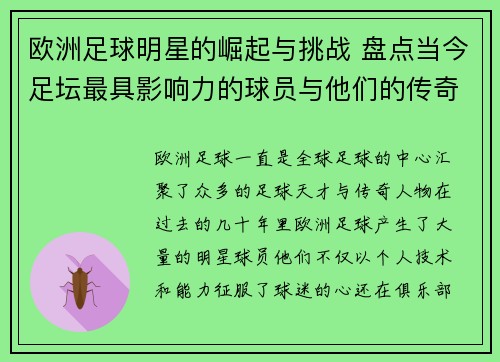 欧洲足球明星的崛起与挑战 盘点当今足坛最具影响力的球员与他们的传奇

欧洲足球一直是全球足球的中心汇聚了众多的足球天才与传奇人物在过去的几十年里欧洲足球产生了大量的明星球员他们不仅以个人技术和能力征服了球迷的心还在俱乐部